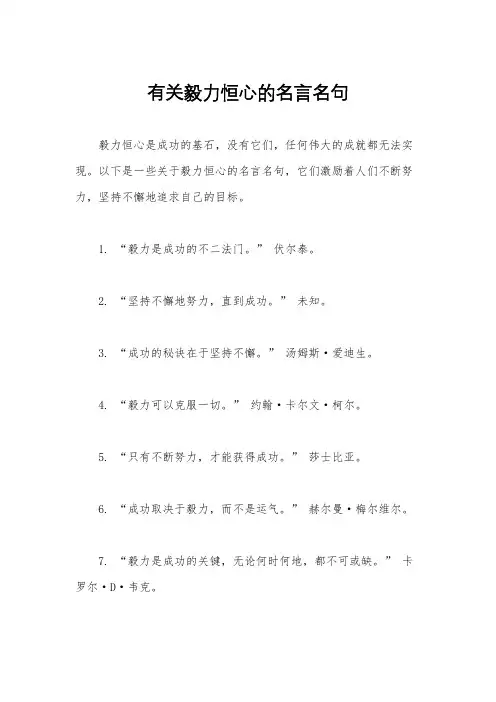 有关毅力恒心的名言名句

毅力恒心是成功的基石，没有它们，任何伟大的成就都无法实现。以下是一些关于毅力恒心的名言名句，它们激励着人们不断努力，坚持不懈地追求自己的目标。

1. “毅力是成功的不二法门。” 伏尔泰。

2. “坚持不懈地努力，直到成功。” 未知。

3. “成功的秘诀在于坚持不懈。” 汤姆斯·爱迪生。

4. “毅力可以克服一切。” 约翰·卡尔文·柯尔。

5. “只有不断努力，才能获得成功。” 莎士比亚。

6. “成功取决于毅力，而不是运气。” 赫尔曼·梅尔维尔。

7. “毅力是成功的关键，无论何时何地，都不可或缺。” 卡罗尔·D·韦克。